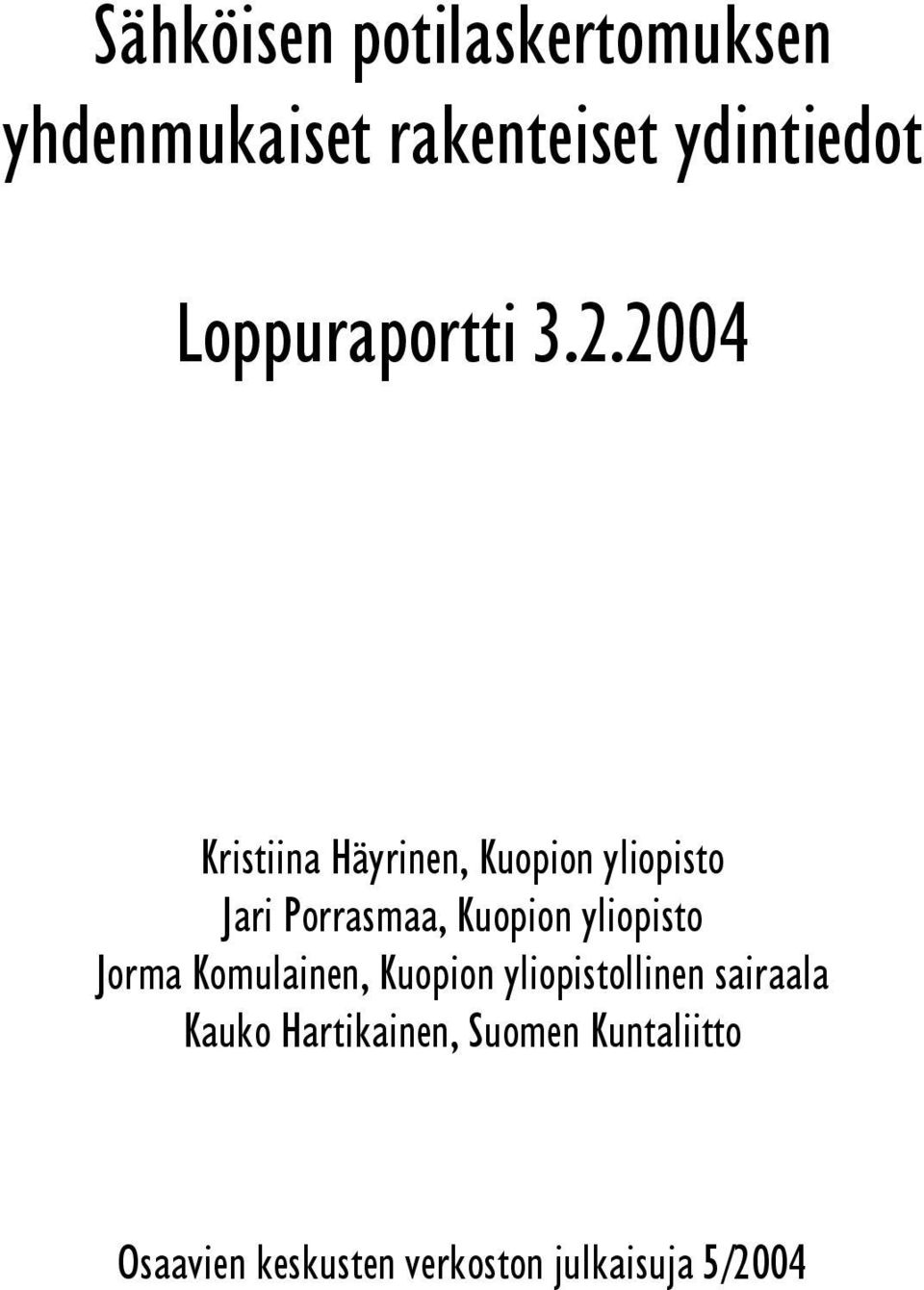 Sähköisen potilaskertomuksen yhdenmukaiset rakenteiset ydintiedot

Loppuraportti 3.2.2004

Kristiina Häyrinen, Kuopion yliopisto
Jari Porrasmaa, Kuopion yliopisto
Jorma Komulainen, Kuopion yliopistollinen sairaala
Kauko Hartikainen, Suomen Kuntaliitto

Osaavien keskusten verkoston julkaisuja 5/2004